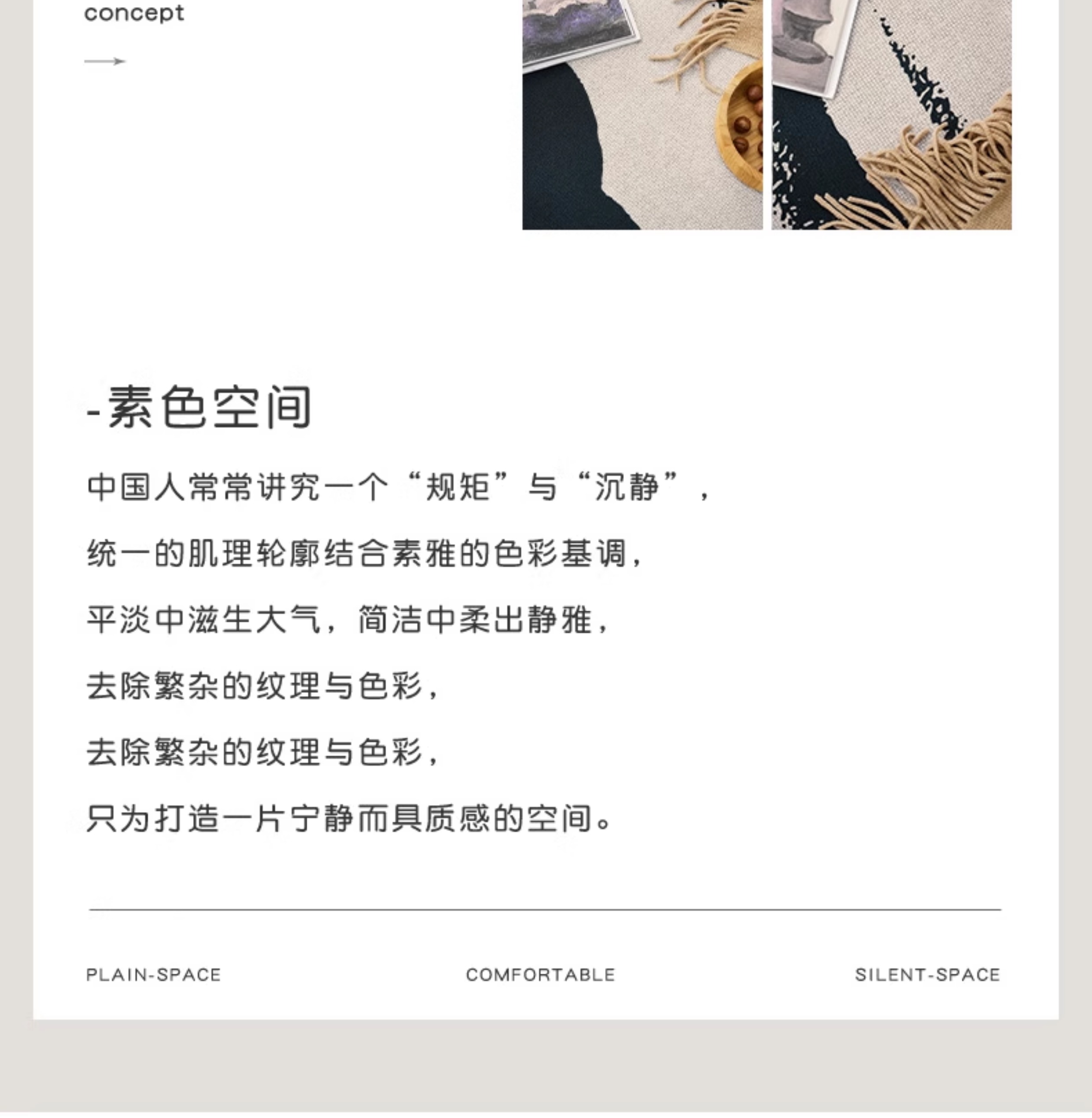 concept

-素色空间

中国人常常讲究一个“规矩”与“沉静”，

统一的肌理轮廓结合素雅的色彩基调，

平淡中滋生大气，简洁中柔出静雅，

去除繁杂的纹理与色彩，

去除繁杂的纹理与色彩，

只为打造一片宁静而具质感的空间。

PLAIN-SPACE

COMFORTABLE

SILENT-SPACE